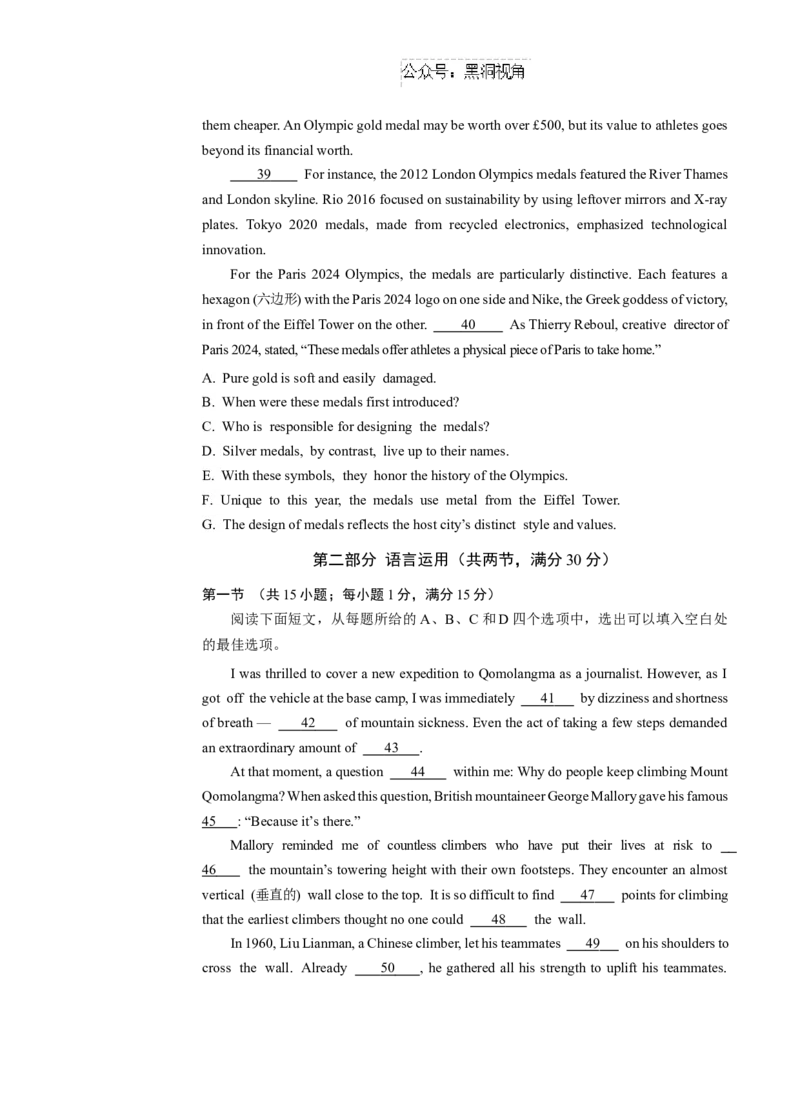 公众号：黑洞视角

them cheaper. An Olympic gold medal may be worth over £500, but its value to athletes goes beyond its financial worth.

____39____ For instance, the 2012 London Olympics medals featured the River Thames and London skyline. Rio 2016 focused on sustainability by using leftover mirrors and X-ray plates. Tokyo 2020 medals, made from recycled electronics, emphasized technological innovation.

For the Paris 2024 Olympics, the medals are particularly distinctive. Each features a hexagon (六边形) with the Paris 2024 logo on one side and Nike, the Greek goddess of victory, in front of the Eiffel Tower on the other. ____40____ As Thierry Reboul, creative director of Paris 2024, stated, “These medals offer athletes a physical piece of Paris to take home.”

A. Pure gold is soft and easily damaged.
B. When were these medals first introduced?
C. Who is responsible for designing the medals?
D. Silver medals, by contrast, live up to their names.
E. With these symbols, they honor the history of the Olympics.
F. Unique to this year, the medals use metal from the Eiffel Tower.
G. The design of medals reflects the host city’s distinct style and values.

第二部分 语言运用（共两节，满分 30 分）

第一节 （共 15 小题；每小题 1 分，满分 15 分）
阅读下面短文，从每题所给的 A、B、C 和 D 四个选项中，选出可以填入空白处的最佳选项。

I was thrilled to cover a new expedition to Qomolangma as a journalist. However, as I got off the vehicle at the base camp, I was immediately ____41____ by dizziness and shortness of breath — ____42____ of mountain sickness. Even the act of taking a few steps demanded an extraordinary amount of ____43____.

At that moment, a question ____44____ within me: Why do people keep climbing Mount Qomolangma? When asked this question, British mountaineer George Mallory gave his famous ____45____: “Because it’s there.”

Mallory reminded me of countless climbers who have put their lives at risk to ____46____ the mountain’s towering height with their own footsteps. They encounter an almost vertical (垂直的) wall close to the top. It is so difficult to find ____47____ points for climbing that the earliest climbers thought no one could ____48____ the wall.

In 1960, Liu Lianman, a Chinese climber, let his teammates ____49____ on his shoulders to cross the wall. Already ____50____, he gathered all his strength to uplift his teammates.